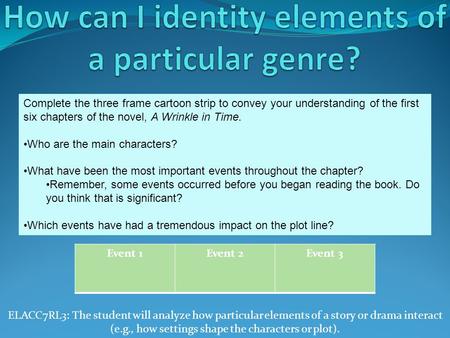 How can I identity elements of a particular genre?

Complete the three frame cartoon strip to convey your understanding of the first six chapters of the novel, A Wrinkle in Time.

•Who are the main characters?

•What have been the most important events throughout the chapter?
•Remember, some events occurred before you began reading the book. Do you think that is significant?

•Which events have had a tremendous impact on the plot line?

| Event 1 | Event 2 | Event 3 |
|---|---|---|
| | | |

ELACC7RL3: The student will analyze how particular elements of a story or drama interact (e.g., how settings shape the characters or plot).